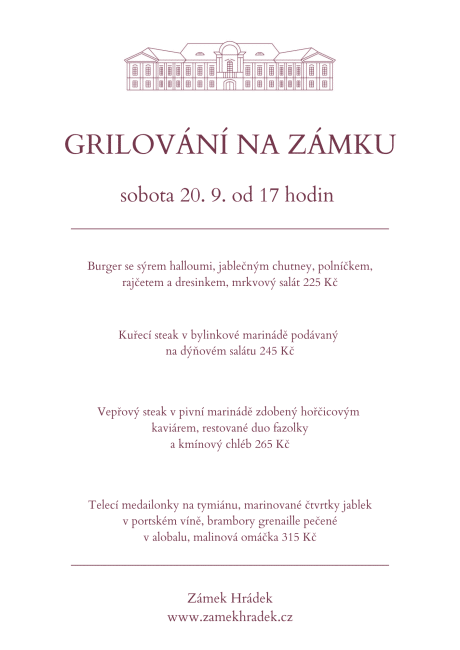 GRILOVÁNÍ NA ZÁMKU

sobota 20. 9. od 17 hodin

Burger se sýrem halloumi, jablečným chutney, polníčkem, rajčetem a dresinkem, mrkvový salát 225 Kč

Kuřecí steak v bylinkové marinádě podávaný na dýňovém salátu 245 Kč

Vepřový steak v pivní marinádě zdobený hořčicovým kaviárem, restované duo fazolky a kmínový chléb 265 Kč

Telecí medailonky na tymiánu, marinované čtvrtky jablek v portském víně, brambory grenaille pečené v alobalu, malinová omáčka 315 Kč

Zámek Hrádek
www.zamekhradek.cz